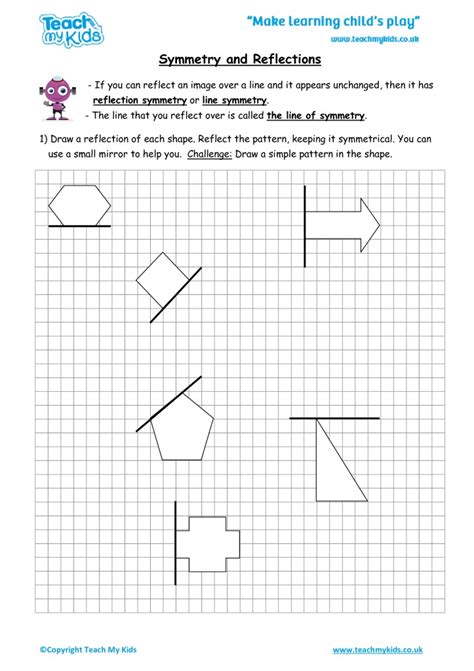 Teach my Kids

"Make learning child's play"
www.teachmykids.co.uk

Symmetry and Reflections

- If you can reflect an image over a line and it appears unchanged, then it has reflection symmetry or line symmetry.
- The line that you reflect over is called the line of symmetry.

1) Draw a reflection of each shape. Reflect the pattern, keeping it symmetrical. You can use a small mirror to help you. Challenge: Draw a simple pattern in the shape.

©Copyright Teach My Kids

www.teachmykids.co.uk